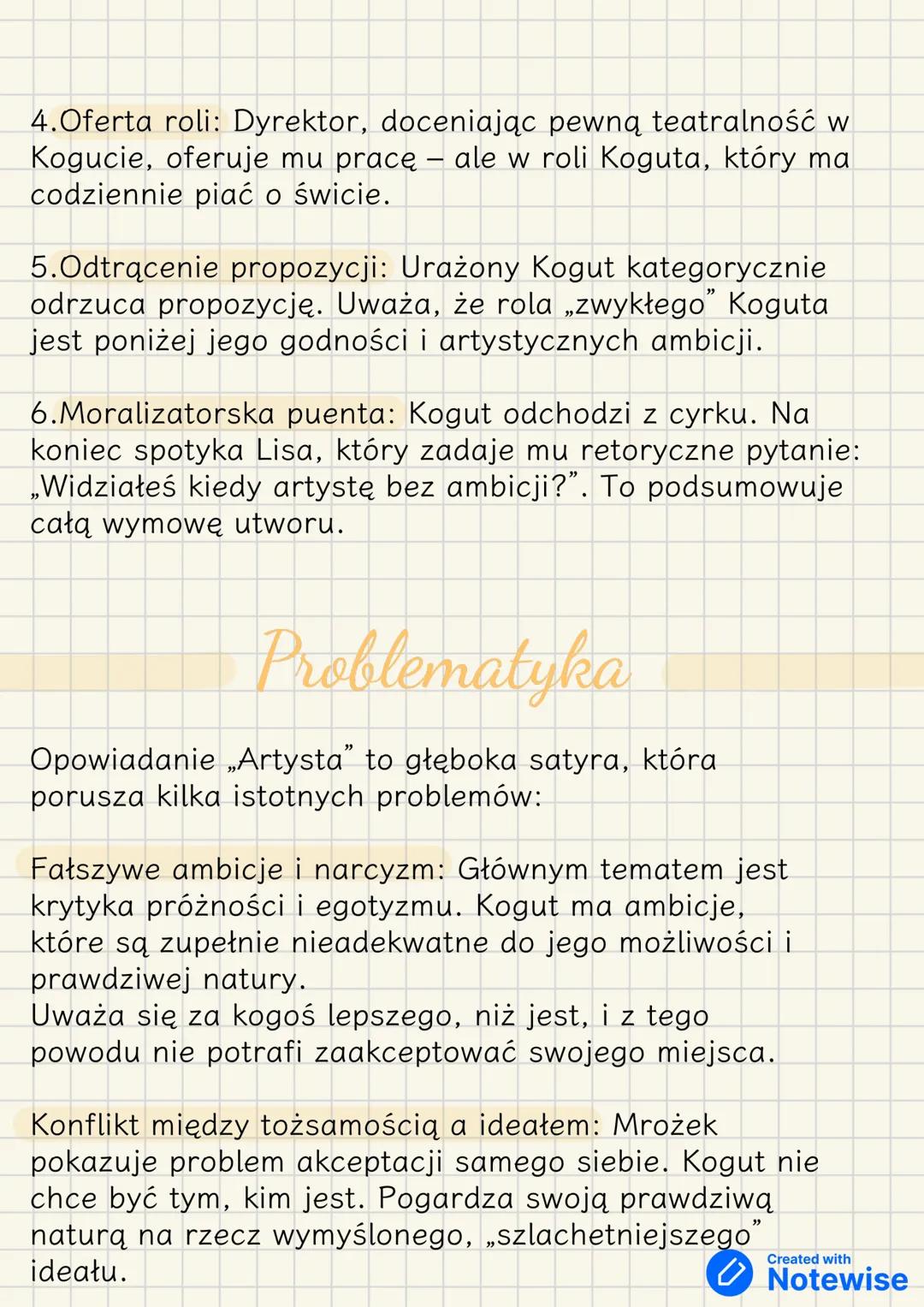 4.Oferta roli: Dyrektor, doceniając pewną teatralność w Kogucie, oferuje mu pracę – ale w roli Koguta, który ma codziennie piać o świcie.

5.Odtrącenie propozycji: Urażony Kogut kategorycznie odrzuca propozycję. Uważa, że rola „zwykłego" Koguta jest poniżej jego godności i artystycznych ambicji.

6.Moralizatorska puenta: Kogut odchodzi z cyrku. Na koniec spotyka Lisa, który zadaje mu retoryczne pytanie: „Widziałeś kiedy artystę bez ambicji?". To podsumowuje całą wymowę utworu.

Problematyka

Opowiadanie „Artysta" to głęboka satyra, która porusza kilka istotnych problemów:

Fałszywe ambicje i narcyzm: Głównym tematem jest krytyka próżności i egotyzmu. Kogut ma ambicje, które są zupełnie nieadekwatne do jego możliwości i prawdziwej natury.
Uważa się za kogoś lepszego, niż jest, i z tego powodu nie potrafi zaakceptować swojego miejsca.

Konflikt między tożsamością a ideałem: Mrożek pokazuje problem akceptacji samego siebie. Kogut nie chce być tym, kim jest. Pogardza swoją prawdziwą naturą na rzecz wymyślonego, „szlachetniejszego" ideału.

Created with Notewise